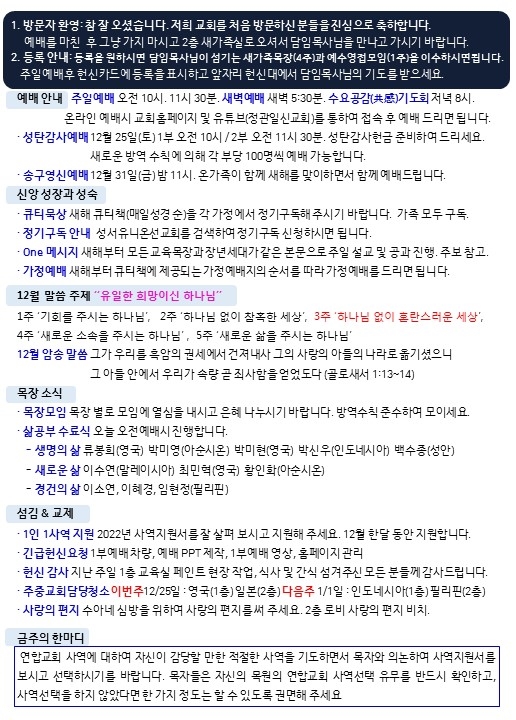 1. 방문자 환영: 참 잘 오셨습니다. 저희 교회를 처음 방문하신 분들을 진심으로 축하합니다.
예배를 마친 후 그냥 가지 마시고 2층 새가족실로 오셔서 담임목사님을 만나고 가시기 바랍니다.
2. 등록 안내: 등록을 원하시면 담임목사님이 섬기는 새가족목장(4주)과 예수영접모임(1주)을 이수하시면됩니다.
주일예배후 헌신카드에 등록을 표시하고 앞자리 헌신대에서 담임목사님의 기도를 받으세요.

예배 안내 주일예배 오전 10시. 11시 30분. 새벽예배 새벽 5:30분. 수요공감(共感)기도회 저녁 8시.
온라인 예배시 교회홈페이지 및 유튜브(정관일신교회)를 통하여 접속 후 예배 드리면 됩니다.
· 성탄감사예배 12월 25일(토) 1부 오전 10시 / 2부 오전 11시 30분. 성탄감사헌금 준비하여 드리세요.
새로운 방역 수칙에 의해 각 부당 100명씩 예배 가능합니다.
· 송구영신예배 12월 31일(금) 밤 11시. 온가족이 함께 새해를 맞이하면서 함께 예배드립니다.

신앙 성장과 성숙
· 큐티묵상 새해 큐티책(매일성경 순)을 각 가정에서 정기구독해 주시기 바랍니다. 가족 모두 구독.
· 정기구독 안내 성서유니온선교회를 검색하여 정기구독 신청하시면 됩니다.
· One 메시지 새해부터 모든 교육목장과 장년세대가 같은 본문으로 주일 설교 및 공과 진행. 주보 참고.
· 가정예배 새해부터 큐티책에 제공되는 가정예배지의 순서를 따라 가정예배를 드리면 됩니다.

12월 말씀 주제 "유일한 희망이신 하나님"
1주 '기회를 주시는 하나님', 2주 '하나님 없이 참혹한 세상', 3주 '하나님 없이 혼란스러운 세상', 4주 '새로운 소속을 주시는 하나님', 5주 '새로운 삶을 주시는 하나님'
12월 암송 말씀 그가 우리를 흑암의 권세에서 건져내사 그의 사랑의 아들의 나라로 옮기셨으니
그 아들 안에서 우리가 속량 곧 죄사함을 얻었도다 (골로새서 1:13~14)

목장 소식
· 목장모임 목장 별로 모임에 열심을 내시고 은혜 나누시기 바랍니다. 방역수칙 준수하여 모이세요.
· 삶공부 수료식 오늘 오전예배시 진행합니다.
- 생명의 삶 류봉희(영국) 박미영(아순시온) 박미현(영국) 박신우(인도네시아) 백수종(성안)
- 새로운 삶 이수연(말레이시아) 최민혁(영국) 황인화(아순시온)
- 경건의 삶 이소연, 이혜경, 임현정(필리핀)

섬김 & 교제
· 1인 1사역 지원 2022년 사역지원서를 잘 살펴 보시고 지원해 주세요. 12월 한달 동안 지원합니다.
· 긴급헌신요청 1부예배차량, 예배 PPT 제작, 1부예배 영상, 홈페이지 관리
· 헌신 감사 지난 주일 1층 교육실 페인트 현장 작업, 식사 및 간식 섬겨주신 모든 분들께 감사드립니다.
· 주중교회담당청소 이번주 12/25일 : 영국(1층) 일본(2층) 다음주 1/1일 : 인도네시아(1층) 필리핀(2층)
· 사랑의 편지 수아네 심방을 위하여 사랑의 편지를 써 주세요. 2층 로비 사랑의 편지 비치.

금주의 한마디
연합교회 사역에 대하여 자신이 감당할 만한 적절한 사역을 기도하면서 목자와 의논하여 사역지원서를 보시고 선택하시기를 바랍니다. 목자들은 자신의 목원의 연합교회 사역선택 유무를 반드시 확인하고, 사역선택을 하지 않았다면 한 가지 정도는 할 수 있도록 권면해 주세요